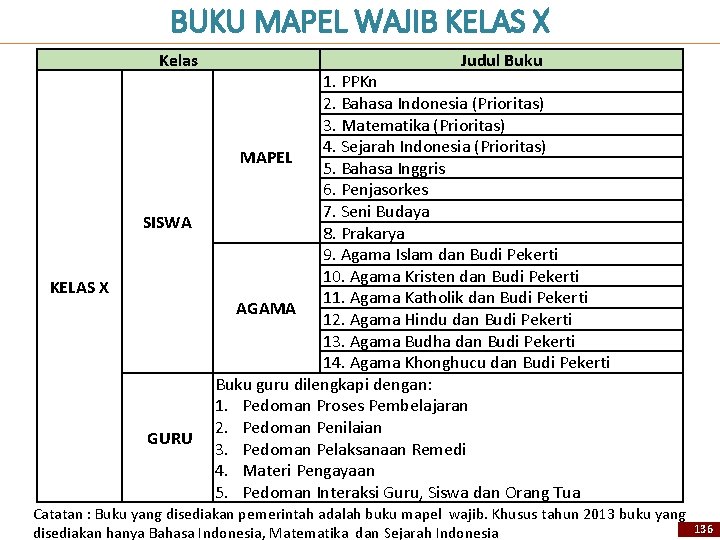 BUKU MAPEL WAJIB KELAS X

| Kelas | | | Judul Buku |
|---|---|---|---|
| KELAS X | SISWA | MAPEL | 1. PPKn |
| | | | 2. Bahasa Indonesia (Prioritas) |
| | | | 3. Matematika (Prioritas) |
| | | | 4. Sejarah Indonesia (Prioritas) |
| | | | 5. Bahasa Inggris |
| | | | 6. Penjasorkes |
| | | | 7. Seni Budaya |
| | | | 8. Prakarya |
| | | AGAMA | 9. Agama Islam dan Budi Pekerti |
| | | | 10. Agama Kristen dan Budi Pekerti |
| | | | 11. Agama Katholik dan Budi Pekerti |
| | | | 12. Agama Hindu dan Budi Pekerti |
| | | | 13. Agama Budha dan Budi Pekerti |
| | | | 14. Agama Khonghucu dan Budi Pekerti |
| | GURU | Buku guru dilengkapi dengan: 1. Pedoman Proses Pembelajaran 2. Pedoman Penilaian 3. Pedoman Pelaksanaan Remedi 4. Materi Pengayaan 5. Pedoman Interaksi Guru, Siswa dan Orang Tua | |

Catatan : Buku yang disediakan pemerintah adalah buku mapel wajib. Khusus tahun 2013 buku yang disediakan hanya Bahasa Indonesia, Matematika dan Sejarah Indonesia

136